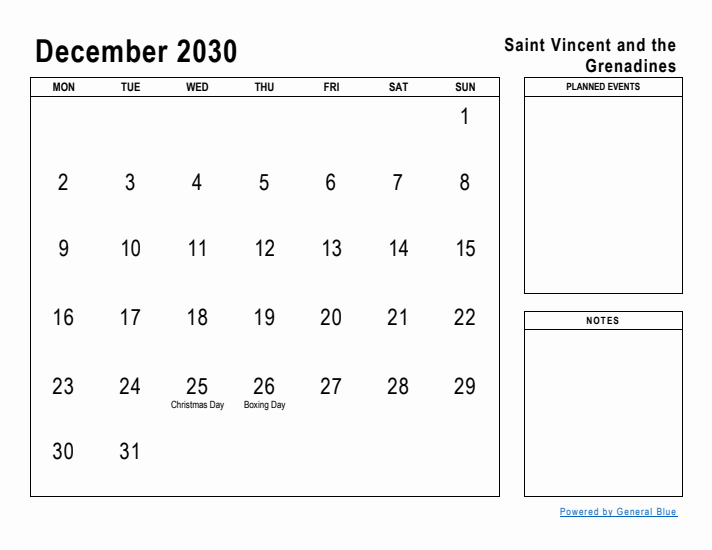 December 2030

Saint Vincent and the Grenadines

| MON | TUE | WED | THU | FRI | SAT | SUN |
|---|---|---|---|---|---|---|
| | | | | | | 1 |
| 2 | 3 | 4 | 5 | 6 | 7 | 8 |
| 9 | 10 | 11 | 12 | 13 | 14 | 15 |
| 16 | 17 | 18 | 19 | 20 | 21 | 22 |
| 23 | 24 | 25 Christmas Day | 26 Boxing Day | 27 | 28 | 29 |
| 30 | 31 | | | | | |

PLANNED EVENTS

NOTES

Powered by General Blue